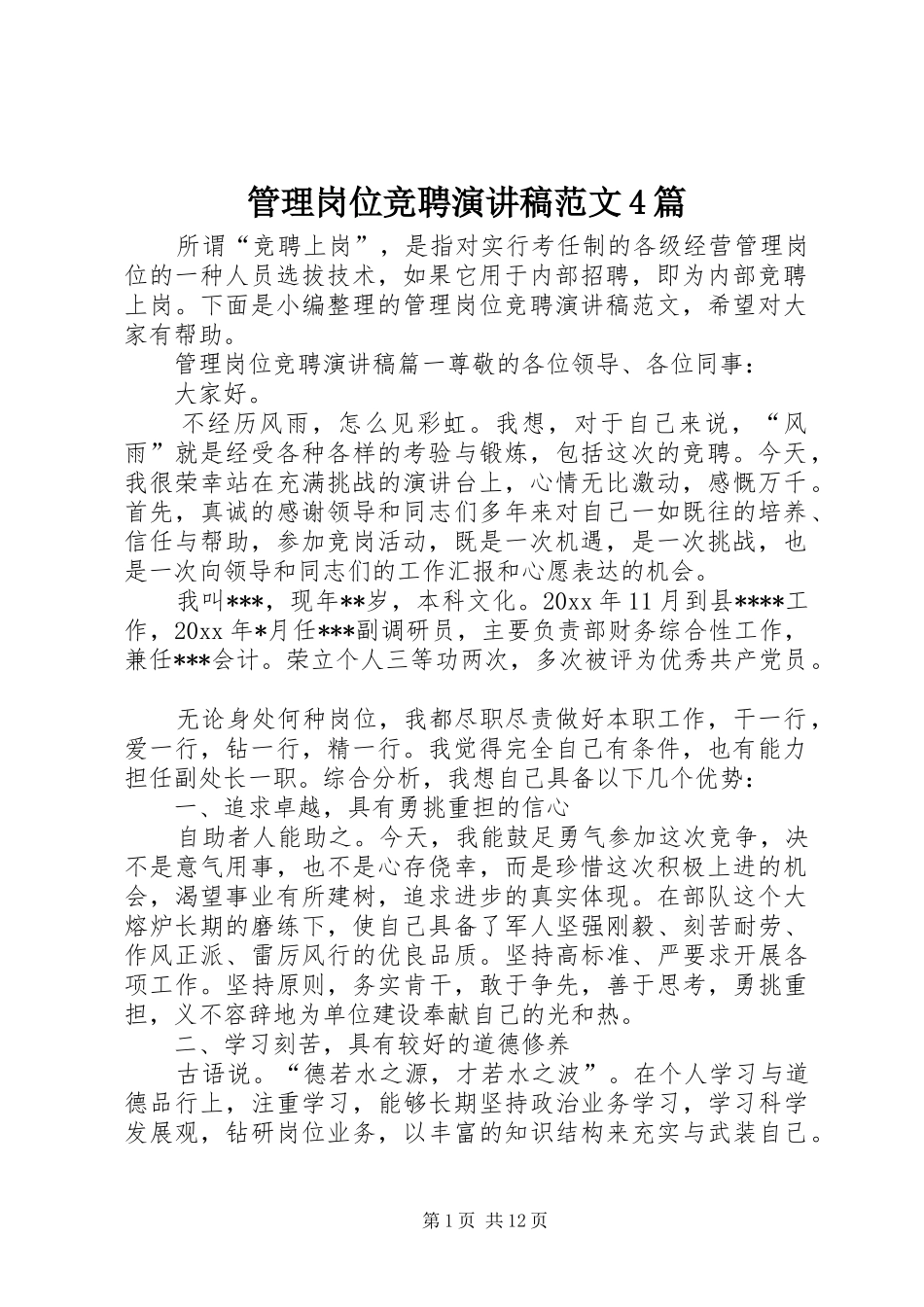 管理岗位竞聘演讲稿范文4篇

所谓“竞聘上岗”，是指对实行考任制的各级经营管理岗位的一种人员选拔技术，如果它用于内部招聘，即为内部竞聘上岗。下面是小编整理的管理岗位竞聘演讲稿范文，希望对大家有帮助。

管理岗位竞聘演讲稿篇一尊敬的各位领导、各位同事：

大家好。

不经历风雨，怎么见彩虹。我想，对于自己来说，“风雨”就是经受各种各样的考验与锻炼，包括这次的竞聘。今天，我很荣幸站在充满挑战的演讲台上，心情无比激动，感慨万千。首先，真诚的感谢领导和同志们多年来对自己一如既往的培养、信任与帮助，参加竞岗活动，既是一次机遇，是一次挑战，也是一次向领导和同志们的工作汇报和心愿表达的机会。

我叫***，现年**岁，本科文化。20xx年11月到县****工作，20xx年*月任***副调研员，主要负责部财务综合性工作，兼任***会计。荣立个人三等功两次，多次被评为优秀共产党员。

无论身处何种岗位，我都尽职尽责做好本职工作，干一行，爱一行，钻一行，精一行。我觉得完全自己有条件，也有能力担任副处长一职。综合分析，我想自己具备以下几个优势：

一、追求卓越，具有勇挑重担的信心

自助者人能助之。今天，我能鼓足勇气参加这次竞争，决不是意气用事，也不是心存侥幸，而是珍惜这次积极上进的机会，渴望事业有所建树，追求进步的真实体现。在部队这个大熔炉长期的磨练下，使自己具备了军人坚强刚毅、刻苦耐劳、作风正派、雷厉风行的优良品质。坚持高标准、严要求开展各项工作。坚持原则，务实肯干，敢于争先，善于思考，勇挑重担，义不容辞地为单位建设奉献自己的光和热。

二、学习刻苦，具有较好的道德修养

古语说。“德若水之源，才若水之波”。在个人学习与道德品行上，注重学习，能够长期坚持政治业务学习，学习科学发展观，钻研岗位业务，以丰富的知识结构来充实与武装自己。

第1页 共12页